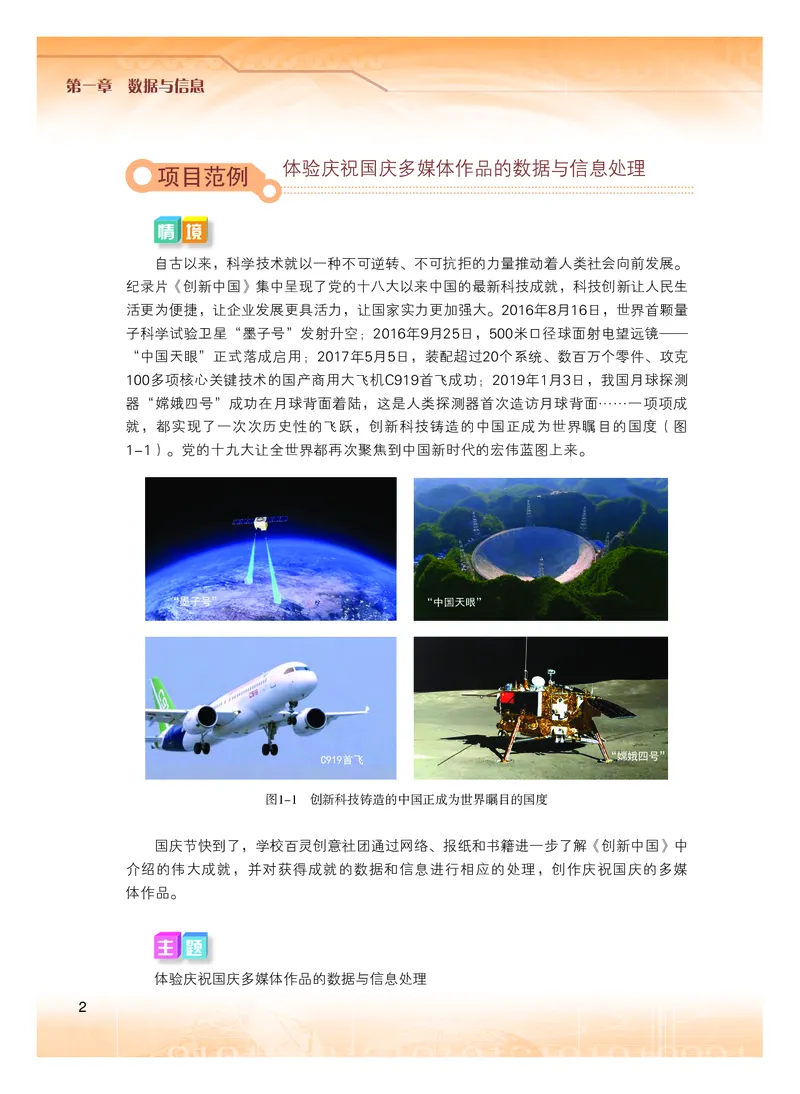 第一章 数据与信息

项目范例 体验庆祝国庆多媒体作品的数据与信息处理

情境

自古以来，科学技术就以一种不可逆转、不可抗拒的力量推动着人类社会向前发展。纪录片《创新中国》集中呈现了党的十八大以来中国的最新科技成就，科技创新让人民生活更为便捷，让企业发展更具活力，让国家实力更加强大。2016年8月16日，世界首颗量子科学试验卫星“墨子号”发射升空；2016年9月25日，500米口径球面射电望远镜——“中国天眼”正式落成启用；2017年5月5日，装配超过20个系统、数百万个零件、攻克100多项核心关键技术的国产商用大飞机C919首飞成功；2019年1月3日，我国月球探测器“嫦娥四号”成功在月球背面着陆，这是人类探测器首次造访月球背面……一项项成就，都实现了一次次历史性的飞跃，创新科技铸造的中国正成为世界瞩目的国度（图1-1）。党的十九大让全世界都再次聚焦到中国新时代的宏伟蓝图上来。

“墨子号”

“中国天眼”

C919首飞

“嫦娥四号”

图1-1 创新科技铸造的中国正成为世界瞩目的国度

国庆节快到了，学校百灵创意社团通过网络、报纸和书籍进一步了解《创新中国》中介绍的伟大成就，并对获得成就的数据和信息进行相应的处理，创作庆祝国庆的多媒体作品。

主题

体验庆祝国庆多媒体作品的数据与信息处理

2